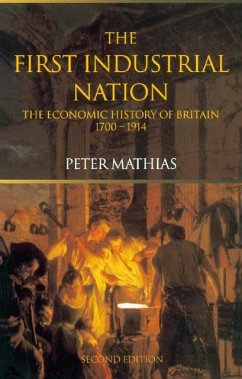 THE
FIRST INDUSTRIAL
NATION
THE ECONOMIC HISTORY OF BRITAIN
1700 – 1914

PETER MATHIAS

SECOND EDITION